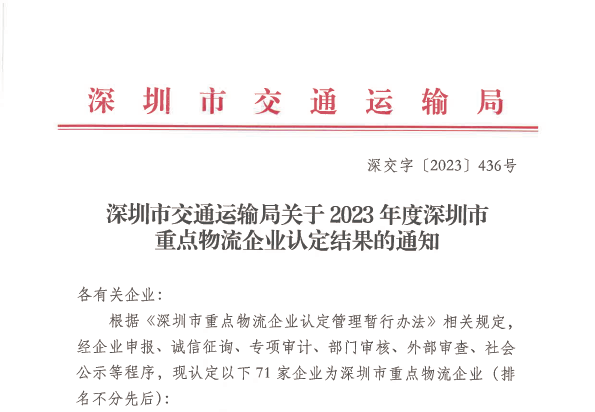 深圳市交通运输局

深交字〔2023〕436号

深圳市交通运输局关于2023年度深圳市
重点物流企业认定结果的通知

各有关企业:

根据《深圳市重点物流企业认定管理暂行办法》相关规定,经企业申报、诚信征询、专项审计、部门审核、外部审查、社会公示等程序,现认定以下71家企业为深圳市重点物流企业(排名不分先后):